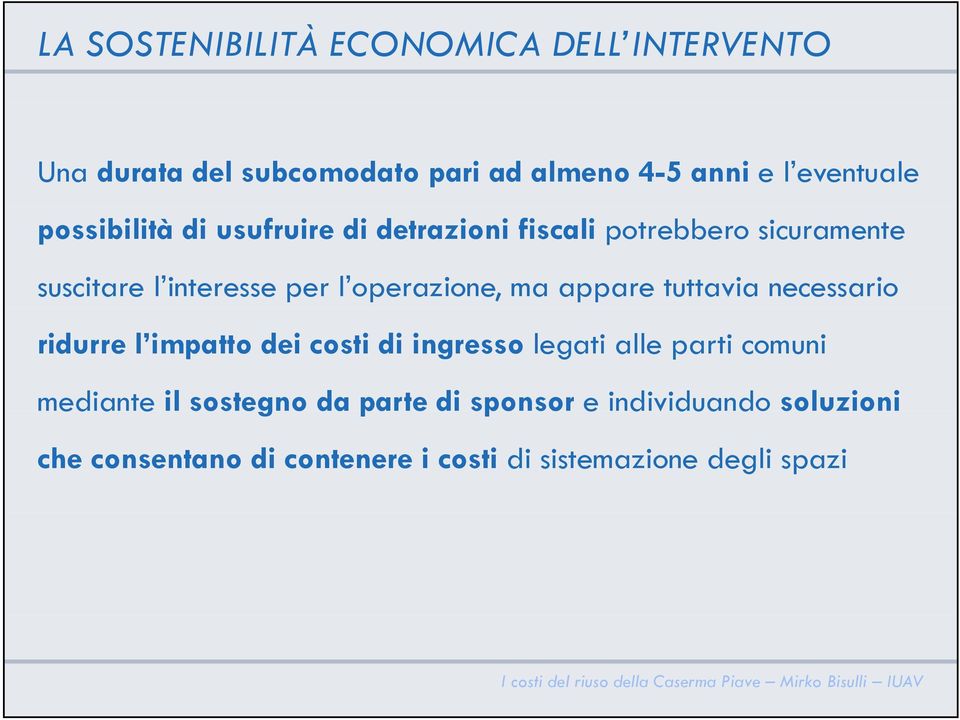 LA SOSTENIBILITÀ ECONOMICA DELL'INTERVENTO

Una durata del subcomodato pari ad almeno 4-5 anni e l'eventuale possibilità di usufruire di detrazioni fiscali potrebbero sicuramente suscitare l'interesse per l'operazione, ma appare tuttavia necessario ridurre l'impatto dei costi di ingresso legati alle parti comuni mediante il sostegno da parte di sponsor e individuando soluzioni che consentano di contenere i costi di sistemazione degli spazi

I costi del riuso della Caserma Piave – Mirko Bisulli – IUAV